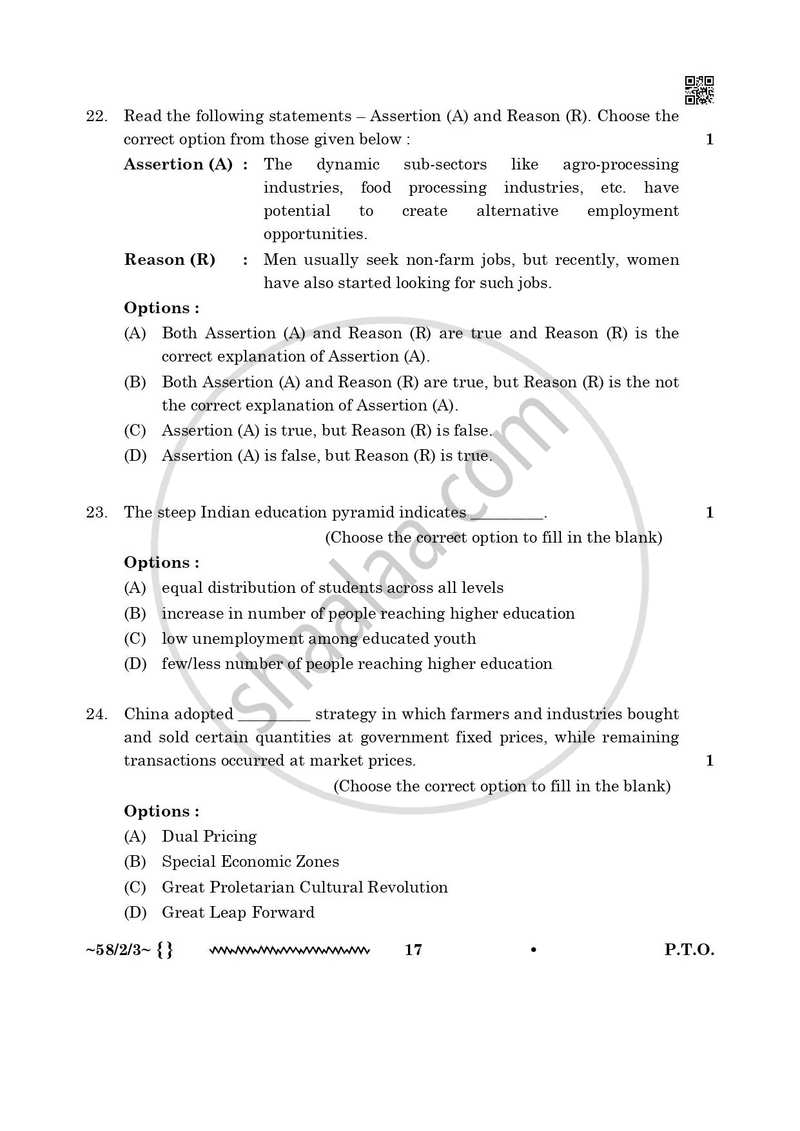 22. Read the following statements – Assertion (A) and Reason (R). Choose the correct option from those given below :

1

Assertion (A) : The dynamic sub-sectors like agro-processing industries, food processing industries, etc. have potential to create alternative employment opportunities.

Reason (R) : Men usually seek non-farm jobs, but recently, women have also started looking for such jobs.

Options :

(A) Both Assertion (A) and Reason (R) are true and Reason (R) is the correct explanation of Assertion (A).

(B) Both Assertion (A) and Reason (R) are true, but Reason (R) is the not the correct explanation of Assertion (A).

(C) Assertion (A) is true, but Reason (R) is false.

(D) Assertion (A) is false, but Reason (R) is true.

23. The steep Indian education pyramid indicates ____.

1

(Choose the correct option to fill in the blank)

Options :

(A) equal distribution of students across all levels

(B) increase in number of people reaching higher education

(C) low unemployment among educated youth

(D) few/less number of people reaching higher education

24. China adopted ____ strategy in which farmers and industries bought and sold certain quantities at government fixed prices, while remaining transactions occurred at market prices.

1

(Choose the correct option to fill in the blank)

Options :

(A) Dual Pricing

(B) Special Economic Zones

(C) Great Proletarian Cultural Revolution

(D) Great Leap Forward

~58/2/3~ {} 17 • P.T.O.

shaalaa.com